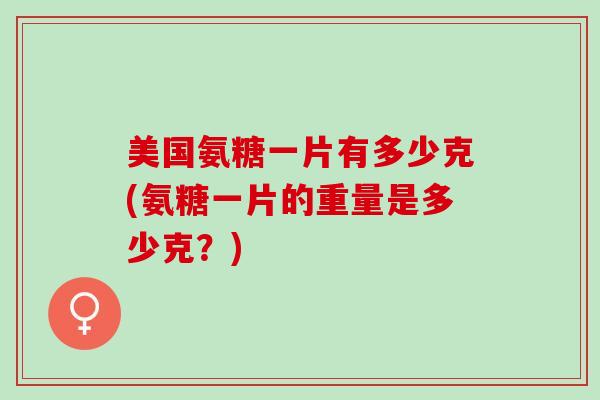 美国氨糖一片有多少克(氨糖一片的重量是多少克？)